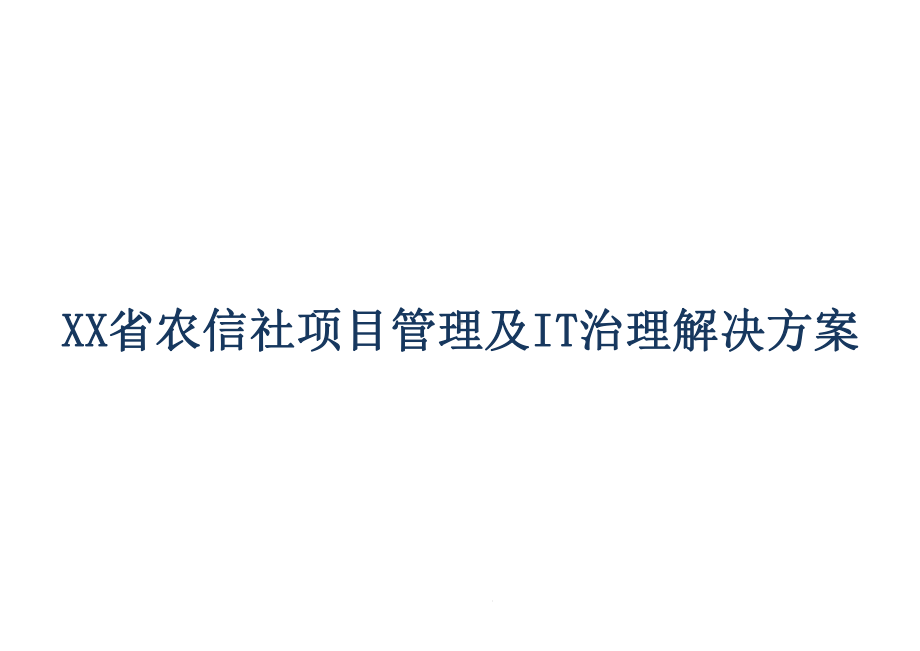 XX省农信社项目管理及IT治理解决方案